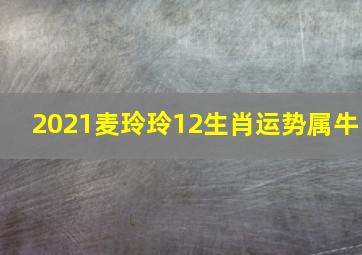 2021麦玲玲12生肖运势属牛